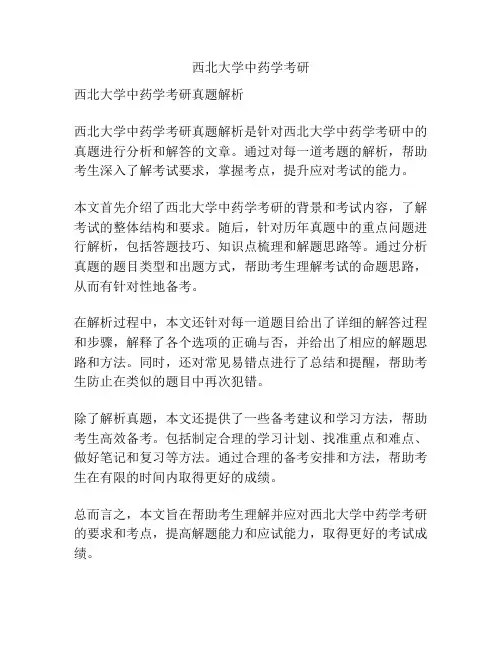 西北大学中药学考研

西北大学中药学考研真题解析

西北大学中药学考研真题解析是针对西北大学中药学考研中的真题进行分析和解答的文章。通过对每一道考题的解析，帮助考生深入了解考试要求，掌握考点，提升应对考试的能力。

本文首先介绍了西北大学中药学考研的背景和考试内容，了解考试的整体结构和要求。随后，针对历年真题中的重点问题进行解析，包括答题技巧、知识点梳理和解题思路等。通过分析真题的题目类型和出题方式，帮助考生理解考试的命题思路，从而有针对性地备考。

在解析过程中，本文还针对每一道题目给出了详细的解答过程和步骤，解释了各个选项的正确与否，并给出了相应的解题思路和方法。同时，还对常见易错点进行了总结和提醒，帮助考生防止在类似的题目中再次犯错。

除了解析真题，本文还提供了一些备考建议和学习方法，帮助考生高效备考。包括制定合理的学习计划、找准重点和难点、做好笔记和复习等方法。通过合理的备考安排和方法，帮助考生在有限的时间内取得更好的成绩。

总而言之，本文旨在帮助考生理解并应对西北大学中药学考研的要求和考点，提高解题能力和应试能力，取得更好的考试成绩。